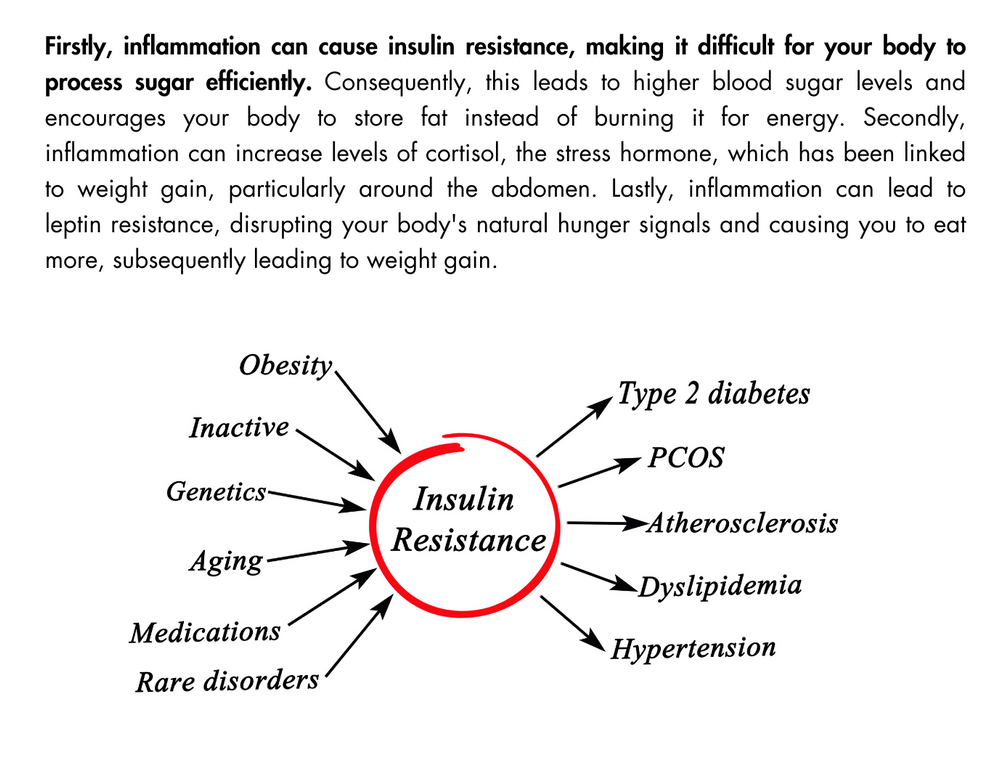 Firstly, inflammation can cause insulin resistance, making it difficult for your body to process sugar efficiently. Consequently, this leads to higher blood sugar levels and encourages your body to store fat instead of burning it for energy. Secondly, inflammation can increase levels of cortisol, the stress hormone, which has been linked to weight gain, particularly around the abdomen. Lastly, inflammation can lead to leptin resistance, disrupting your body's natural hunger signals and causing you to eat more, subsequently leading to weight gain.

Obesity
Inactive
Genetics
Aging
Medications
Rare disorders

Insulin Resistance

Type 2 diabetes
PCOS
Atherosclerosis
Dyslipidemia
Hypertension